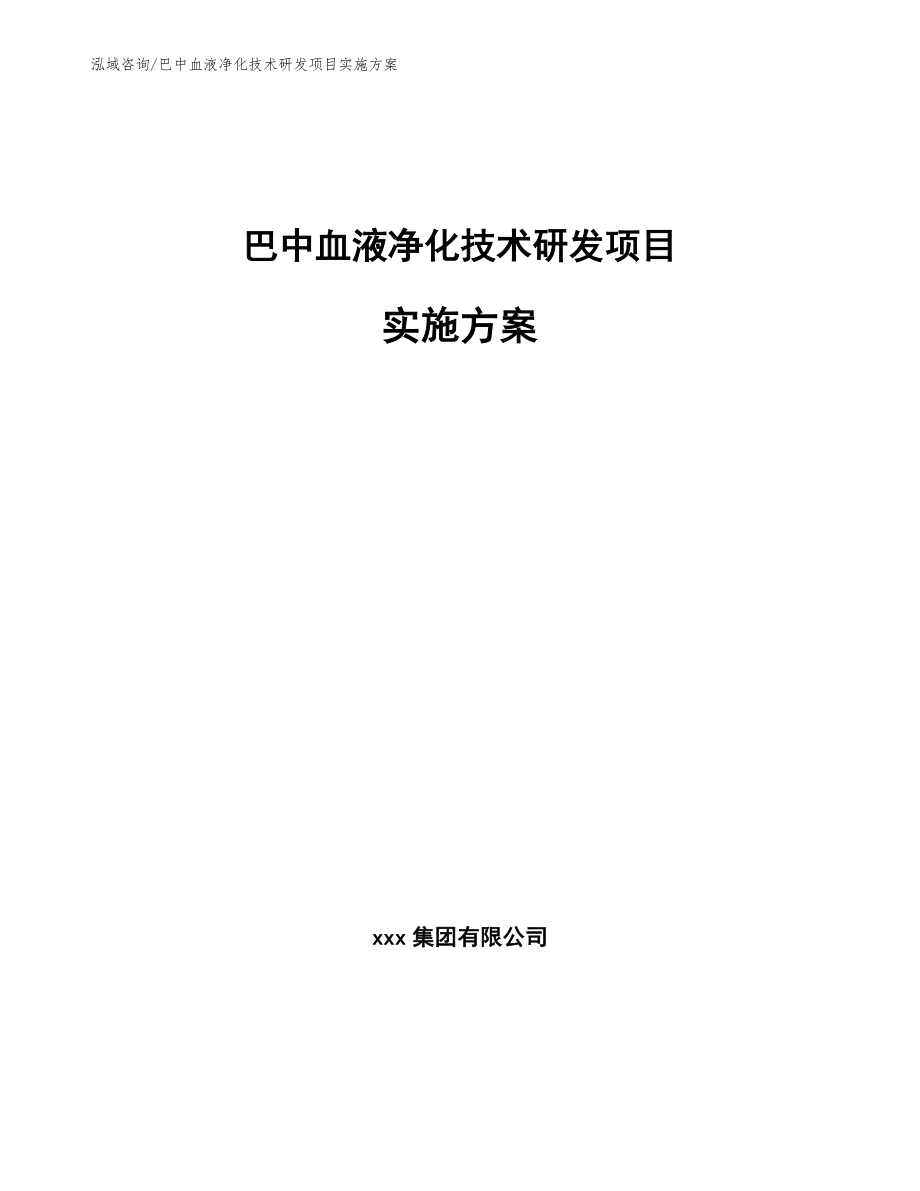 泓域咨询/巴中血液净化技术研发项目实施方案

巴中血液净化技术研发项目

实施方案

xxx 集团有限公司